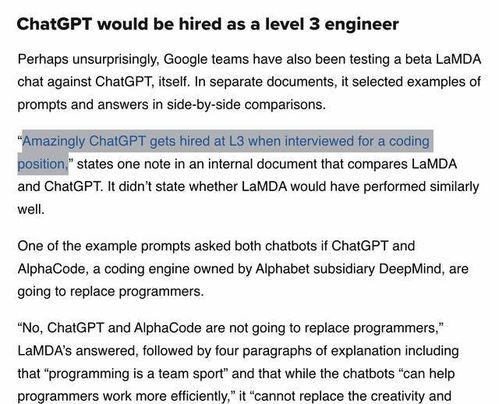 ChatGPT would be hired as a level 3 engineer

Perhaps unsurprisingly, Google teams have also been testing a beta LaMDA chat against ChatGPT, itself. In separate documents, it selected examples of prompts and answers in side-by-side comparisons.

“Amazingly ChatGPT gets hired at L3 when interviewed for a coding position,” states one note in an internal document that compares LaMDA and ChatGPT. It didn’t state whether LaMDA would have performed similarly well.

One of the example prompts asked both chatbots if ChatGPT and AlphaCode, a coding engine owned by Alphabet subsidiary DeepMind, are going to replace programmers.

“No, ChatGPT and AlphaCode are not going to replace programmers,” LaMDA’s answered, followed by four paragraphs of explanation including that “programming is a team sport” and that while the chatbots “can help programmers work more efficiently,” it “cannot replace the creativity and